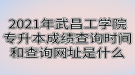 2021年武昌工学院专升本成绩查询时间和查询网址是什么